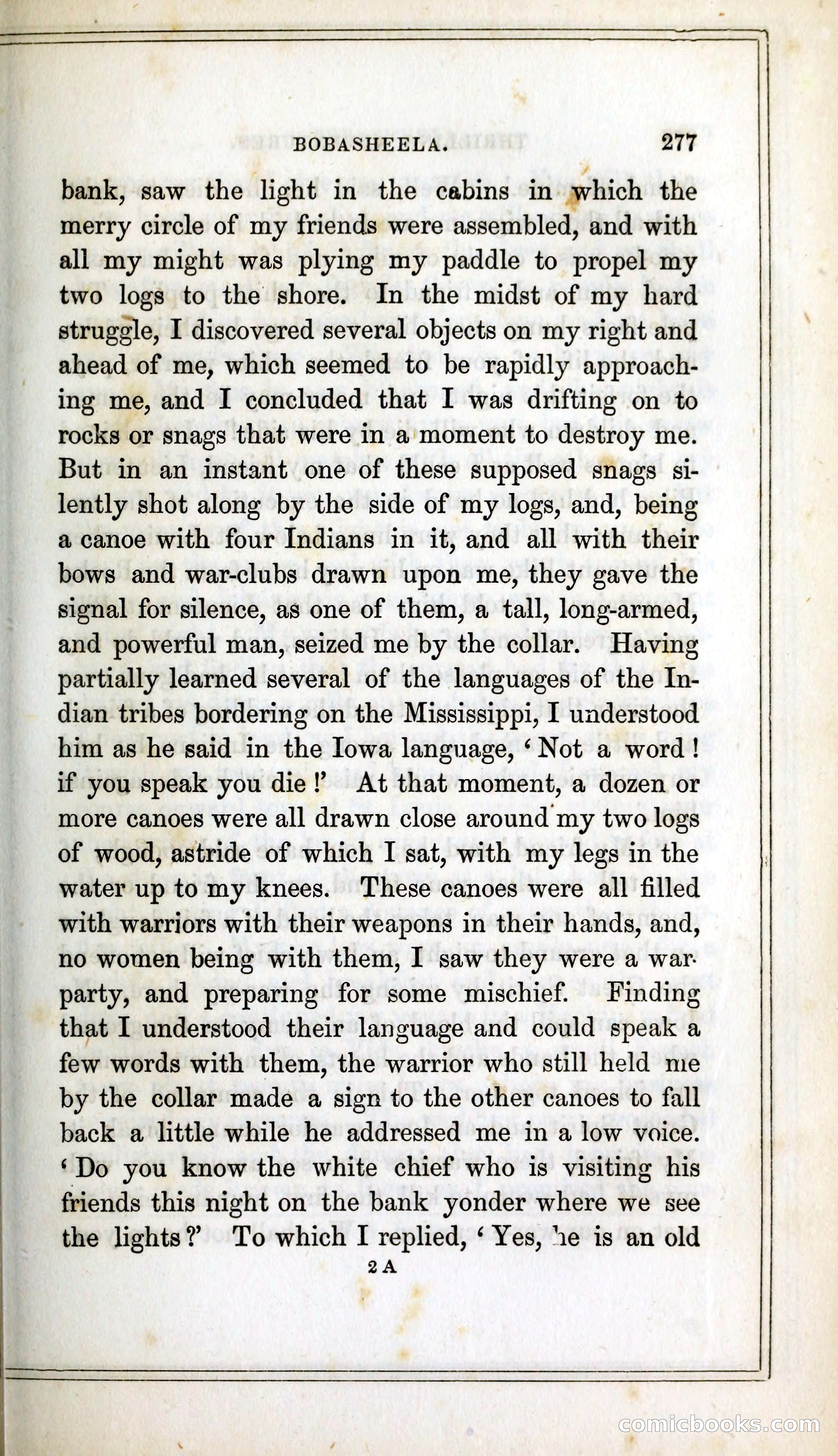 BOBASHEELA. 277

bank, saw the light in the cabins in which the merry circle of my friends were assembled, and with all my might was plying my paddle to propel my two logs to the shore. In the midst of my hard struggle, I discovered several objects on my right and ahead of me, which seemed to be rapidly approaching me, and I concluded that I was drifting on to rocks or snags that were in a moment to destroy me. But in an instant one of these supposed snags silently shot along by the side of my logs, and, being a canoe with four Indians in it, and all with their bows and war-clubs drawn upon me, they gave the signal for silence, as one of them, a tall, long-armed, and powerful man, seized me by the collar. Having partially learned several of the languages of the Indian tribes bordering on the Mississippi, I understood him as he said in the Iowa language, 'Not a word! if you speak you die!' At that moment, a dozen or more canoes were all drawn close around my two logs of wood, astride of which I sat, with my legs in the water up to my knees. These canoes were all filled with warriors with their weapons in their hands, and, no women being with them, I saw they were a war-party, and preparing for some mischief. Finding that I understood their language and could speak a few words with them, the warrior who still held me by the collar made a sign to the other canoes to fall back a little while he addressed me in a low voice. 'Do you know the white chief who is visiting his friends this night on the bank yonder where we see the lights?' To which I replied, 'Yes, he is an old

2 A

comicbooks.com